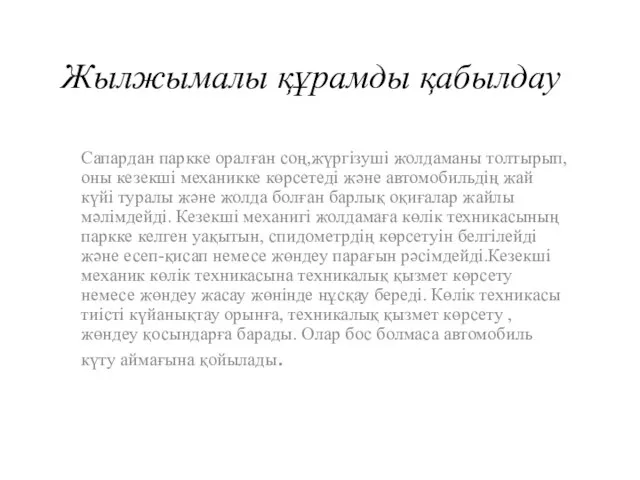 Жылжымалы құрамды қабылдау

Сапардан паркке оралған соң,жүргізуші жолдаманы толтырып, оны кезекші механикке көрсетеді және автомобильдің жай күйі туралы және жолда болған барлық оқиғалар жайлы мәлімдейді. Кезекші механигі жолдамаға көлік техникасының паркке келген уақытын, спидометрдің көрсетуін белгілейді және есеп-қисап немесе жөндеу парағын рәсімдейді.Кезекші механик көлік техникасына техникалық қызмет көрсету немесе жөндеу жасау жөнінде нұсқау береді. Көлік техникасы тиісті күйанықтау орынға, техникалық қызмет көрсету , жөндеу қосындарға барады. Олар бос болмаса автомобиль күту аймағына қойылады.